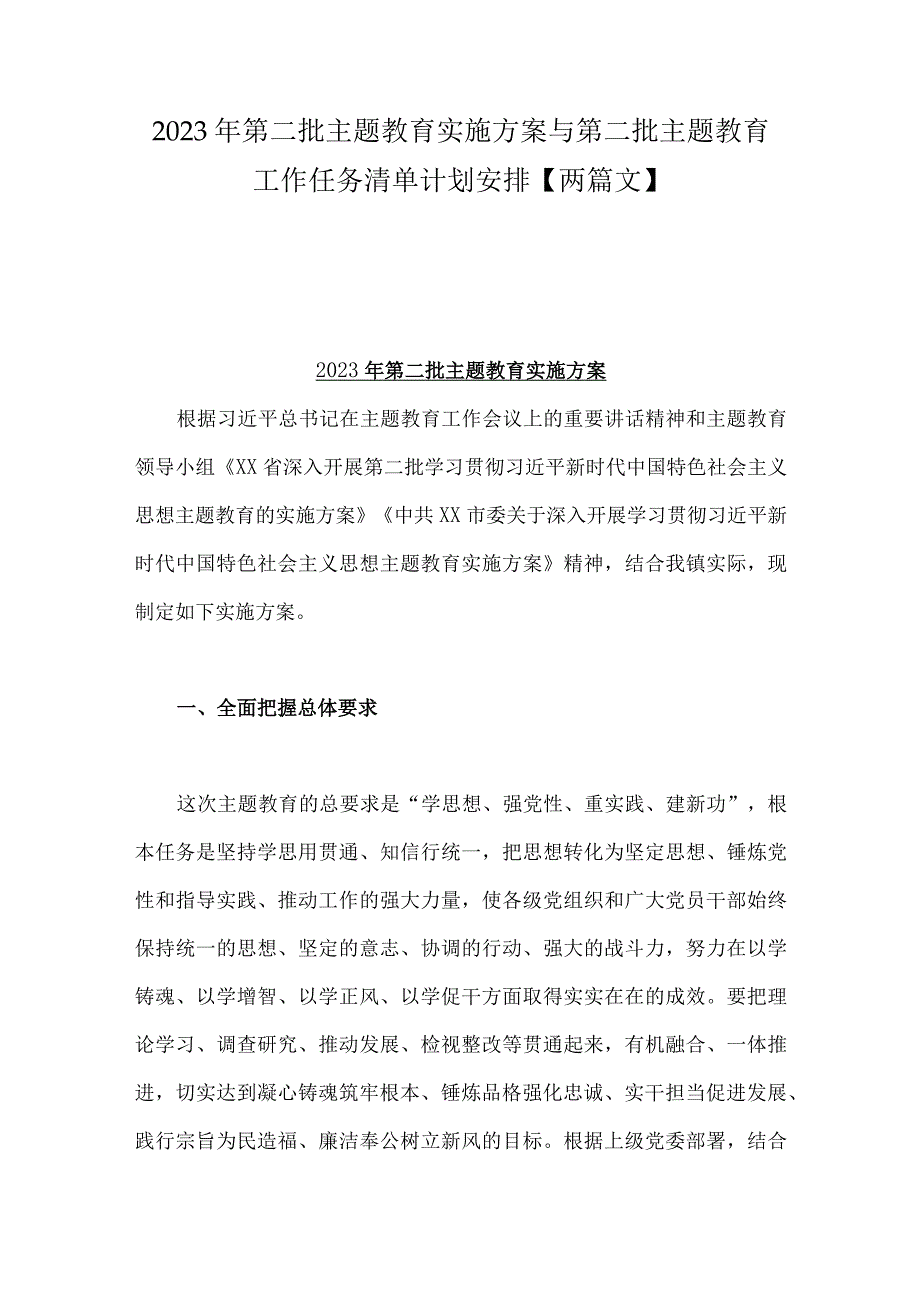 2023年第二批主题教育实施方案与第二批主题教育工作任务清单计划安排【两篇文】

2023年第二批主题教育实施方案

根据习近平总书记在主题教育工作会议上的重要讲话精神和主题教育领导小组《XX省深入开展第二批学习贯彻习近平新时代中国特色社会主义思想主题教育的实施方案》《中共XX市委关于深入开展学习贯彻习近平新时代中国特色社会主义思想主题教育实施方案》精神，结合我镇实际，现制定如下实施方案。

一、全面把握总体要求

这次主题教育的总要求是“学思想、强党性、重实践、建新功”，根本任务是坚持学思用贯通、知信行统一，把思想转化为坚定思想、锤炼党性和指导实践、推动工作的强大力量，使各级党组织和广大党员干部始终保持统一的思想、坚定的意志、协调的行动、强大的战斗力，努力在以学铸魂、以学增智、以学正风、以学促干方面取得实实在在的成效。要把理论学习、调查研究、推动发展、检视整改等贯通起来，有机融合、一体推进，切实达到凝心铸魂筑牢根本、锤炼品格强化忠诚、实干担当促进发展、践行宗旨为民造福、廉洁奉公树立新风的目标。根据上级党委部署，结合